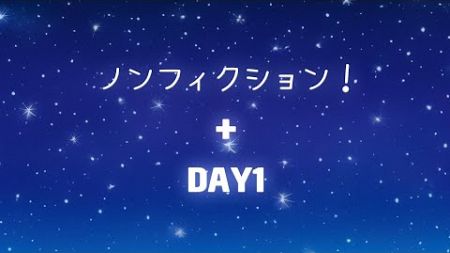 ノンフィクション！

+

DAY1